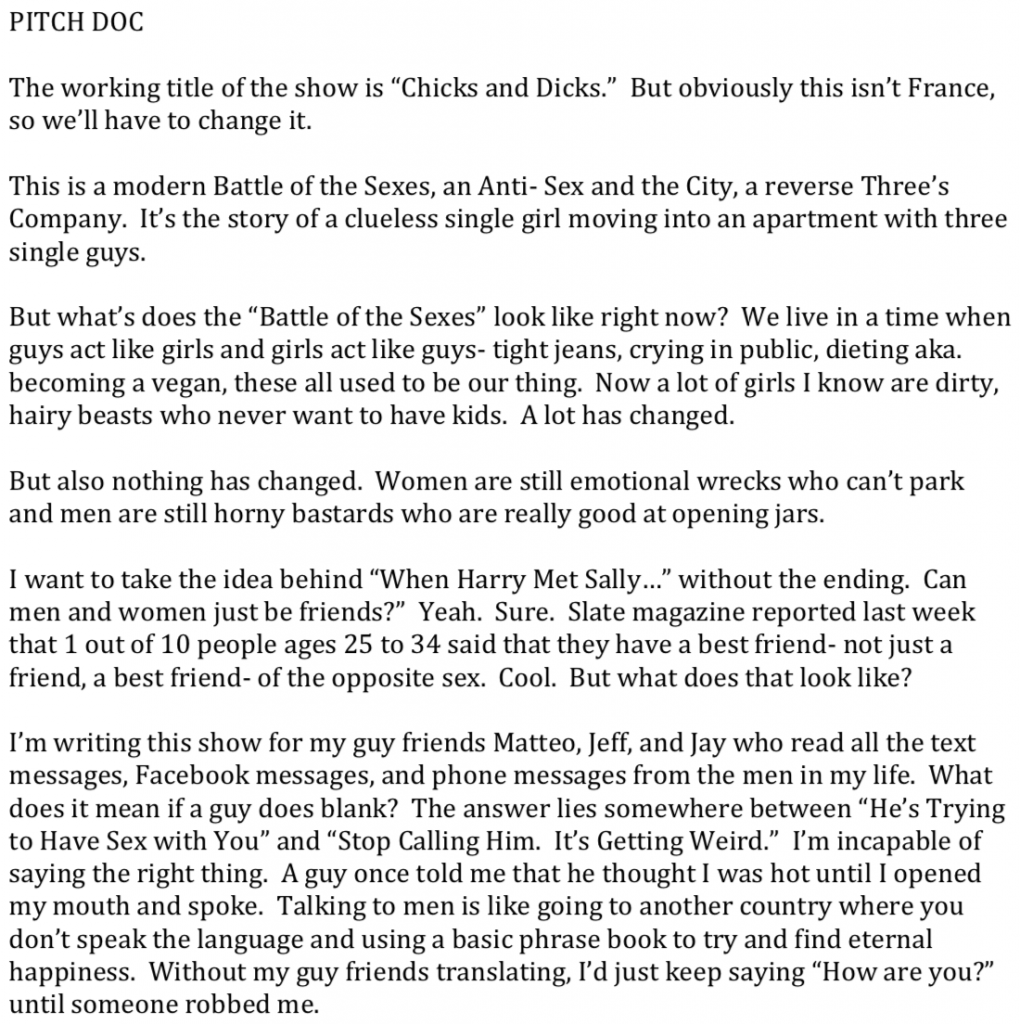 PITCH DOC

The working title of the show is “Chicks and Dicks.” But obviously this isn’t France, so we’ll have to change it.

This is a modern Battle of the Sexes, an Anti- Sex and the City, a reverse Three’s Company. It’s the story of a clueless single girl moving into an apartment with three single guys.

But what’s does the “Battle of the Sexes” look like right now? We live in a time when guys act like girls and girls act like guys- tight jeans, crying in public, dieting aka. becoming a vegan, these all used to be our thing. Now a lot of girls I know are dirty, hairy beasts who never want to have kids. A lot has changed.

But also nothing has changed. Women are still emotional wrecks who can’t park and men are still horny bastards who are really good at opening jars.

I want to take the idea behind “When Harry Met Sally…” without the ending. Can men and women just be friends?” Yeah. Sure. Slate magazine reported last week that 1 out of 10 people ages 25 to 34 said that they have a best friend- not just a friend, a best friend- of the opposite sex. Cool. But what does that look like?

I’m writing this show for my guy friends Matteo, Jeff, and Jay who read all the text messages, Facebook messages, and phone messages from the men in my life. What does it mean if a guy does blank? The answer lies somewhere between “He’s Trying to Have Sex with You” and “Stop Calling Him. It’s Getting Weird.” I’m incapable of saying the right thing. A guy once told me that he thought I was hot until I opened my mouth and spoke. Talking to men is like going to another country where you don’t speak the language and using a basic phrase book to try and find eternal happiness. Without my guy friends translating, I’d just keep saying “How are you?” until someone robbed me.